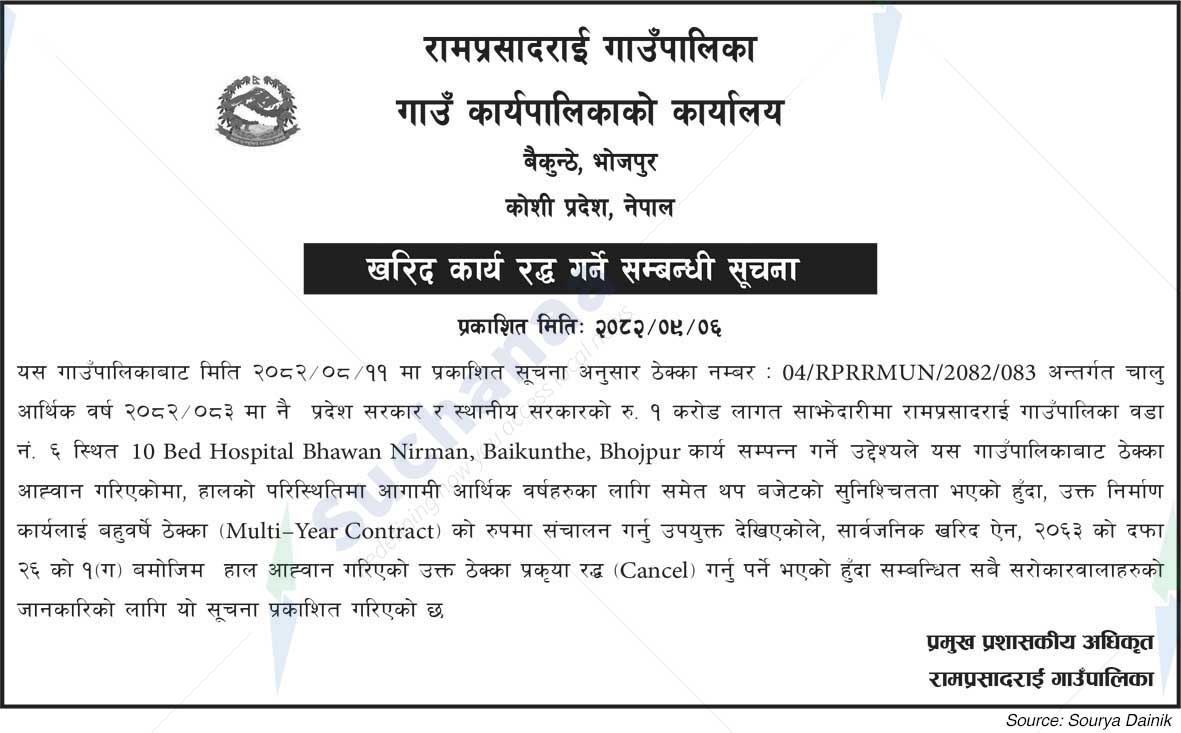 रामप्रसादराई गाउँपालिका
गाउँ कार्यपालिकाको कार्यालय
बैकुन्ठे, भोजपुर
कोशी प्रदेश, नेपाल

खरिद कार्य रद्ध गर्ने सम्बन्धी सूचना

प्रकाशित मितिः २०८२/०९/०६

यस गाउँपालिकाबाट मिति २०८२/०८/११ मा प्रकाशित सूचना अनुसार ठेक्का नम्बर : 04/RPRRMUN/2082/083 अन्तर्गत चालु आर्थिक वर्ष २०८२/०८३ मा नै प्रदेश सरकार र स्थानीय सरकारको रु. १ करोड लागत साझेदारीमा रामप्रसादराई गाउँपालिका वडा नं. ६ स्थित 10 Bed Hospital Bhawan Nirman, Baikunthe, Bhojpur कार्य सम्पन्न गर्ने उद्देश्यले यस गाउँपालिकाबाट ठेक्का आह्वान गरिएकोमा, हालको परिस्थितिमा आगामी आर्थिक वर्षहरुका लागि समेत थप बजेटको सुनिश्चितता भएको हुँदा, उक्त निर्माण कार्यलाई बहुवर्षे ठेक्का (Multi-Year Contract) को रुपमा संचालन गर्नु उपयुक्त देखिएकोले, सार्वजनिक खरिद ऐन, २०६३ को दफा २६ को १(ग) बमोजिम हाल आह्वान गरिएको उक्त ठेक्का प्रकृया रद्ध (Cancel) गर्नु पर्ने भएको हुँदा सम्बन्धित सबै सरोकारवालाहरुको जानकारिको लागि यो सूचना प्रकाशित गरिएको छ

प्रमुख प्रशासकीय अधिकृत
रामप्रसादराई गाउँपालिका

Source: Sourya Dainik